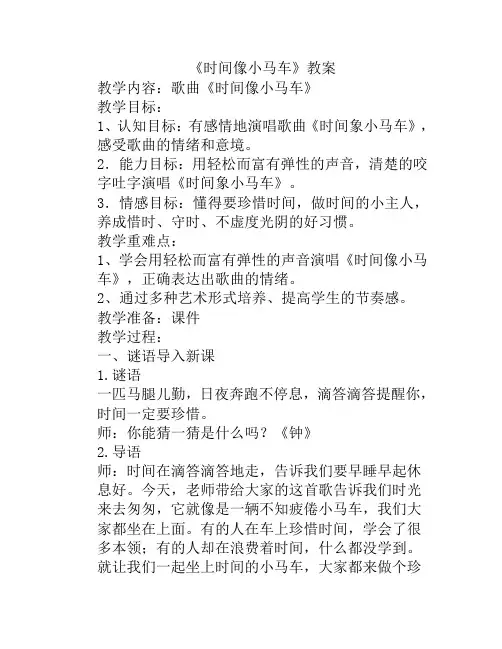 《时间像小马车》教案

教学内容：歌曲《时间像小马车》

教学目标：

1、认知目标：有感情地演唱歌曲《时间象小马车》，感受歌曲的情绪和意境。

2．能力目标：用轻松而富有弹性的声音，清楚的咬字吐字演唱《时间象小马车》。

3．情感目标：懂得要珍惜时间，做时间的小主人，养成惜时、守时、不虚度光阴的好习惯。

教学重难点：

1、学会用轻松而富有弹性的声音演唱《时间像小马车》，正确表达出歌曲的情绪。

2、通过多种艺术形式培养、提高学生的节奏感。

教学准备：课件

教学过程：

一、谜语导入新课

1.谜语

一匹马腿儿勤，日夜奔跑不停息，滴答滴答提醒你，时间一定要珍惜。

师：你能猜一猜是什么吗？《钟》

2.导语

师：时间在滴答滴答地走，告诉我们要早睡早起休息好。今天，老师带给大家的这首歌告诉我们时光来去匆匆，它就像是一辆不知疲倦小马车，我们大家都坐在上面。有的人在车上珍惜时间，学会了很多本领；有的人却在浪费着时间，什么都没学到。就让我们一起坐上时间的小马车，大家都来做个珍